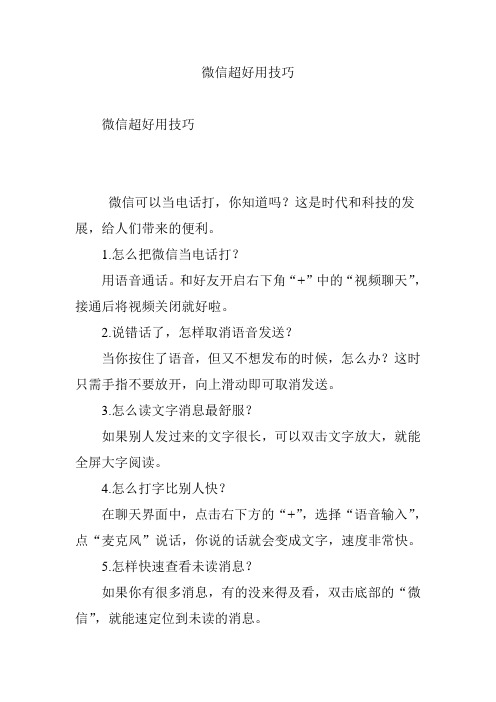 微信超好用技巧

微信超好用技巧

微信可以当电话打，你知道吗？这是时代和科技的发展，给人们带来的便利。

1.怎么把微信当电话打？

用语音通话。和好友开启右下角“+”中的“视频聊天”，接通后将视频关闭就好啦。

2.说错话了，怎样取消语音发送？

当你按住了语音，但又不想发布的时候，怎么办？这时只需手指不要放开，向上滑动即可取消发送。

3.怎么读文字消息最舒服？

如果别人发过来的文字很长，可以双击文字放大，就能全屏大字阅读。

4.怎么打字比别人快？

在聊天界面中，点击右下方的“+”，选择“语音输入”，点“麦克风”说话，你说的话就会变成文字，速度非常快。

5.怎样快速查看未读消息？

如果你有很多消息，有的没来得及看，双击底部的“微信”，就能速定位到未读的消息。